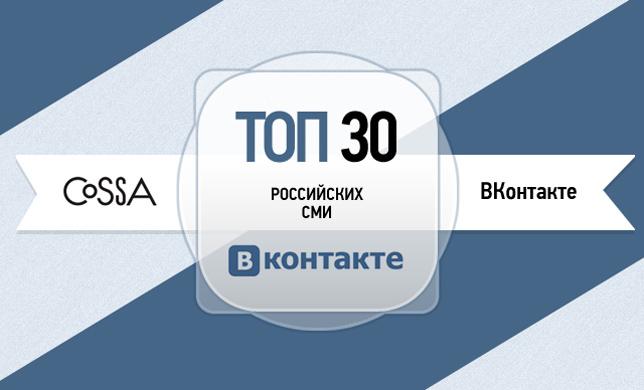 CoSSA

ТОП 30

РОССИЙСКИХ СМИ

В контакте

ВКонтакте